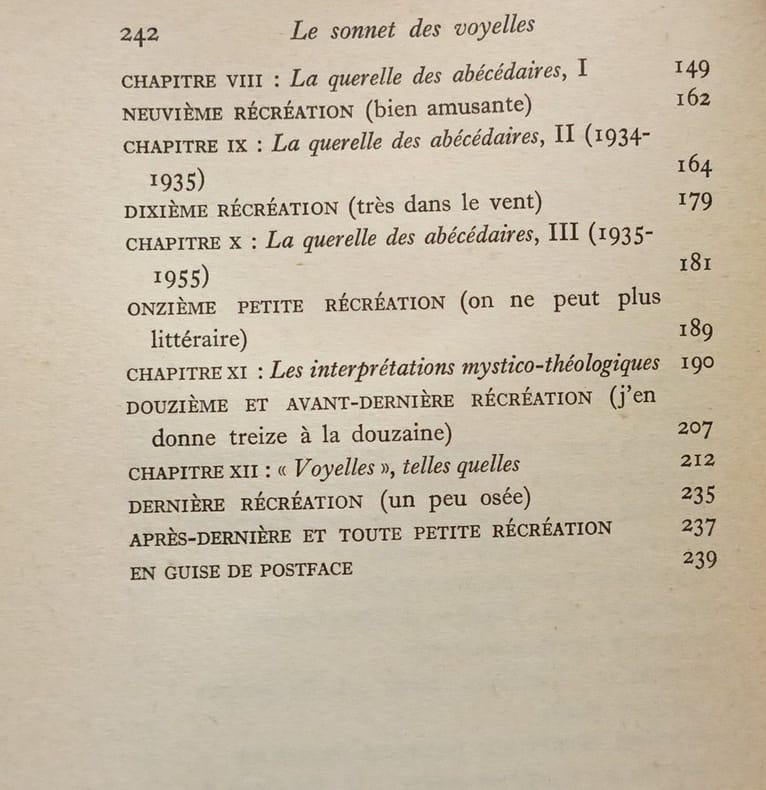 242 Le sonnet des voyelles

CHAPITRE VIII : La querelle des abécédaires, I 149
NEUVIÈME RÉCRÉATION (bien amusante) 162
CHAPITRE IX : La querelle des abécédaires, II (1934-1935) 164
DIXIÈME RÉCRÉATION (très dans le vent) 179
CHAPITRE X : La querelle des abécédaires, III (1935-1955) 181
ONZIÈME PETITE RÉCRÉATION (on ne peut plus littéraire) 189
CHAPITRE XI : Les interprétations mystico-théologiques 190
DOUZIÈME ET AVANT-DERNIÈRE RÉCRÉATION (j'en donne treize à la douzaine) 207
CHAPITRE XII : « Voyelles », telles quelles 212
DERNIÈRE RÉCRÉATION (un peu osée) 235
APRÈS-DERNIÈRE ET TOUTE PETITE RÉCRÉATION 237
EN GUISE DE POSTFACE 239